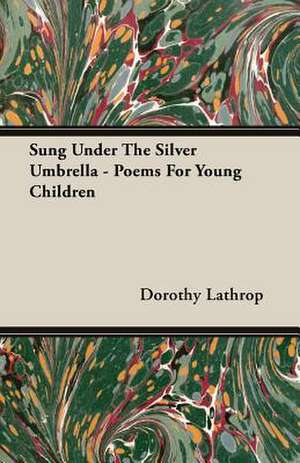 Sung Under The Silver Umbrella - Poems For Young Children

Dorothy Lathrop